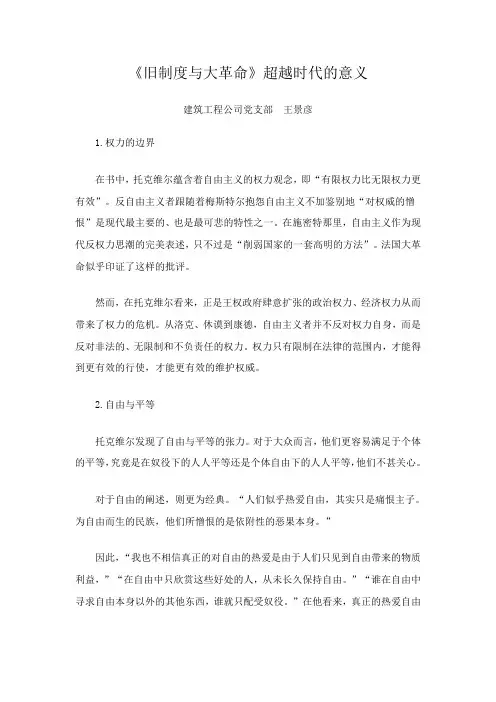 《旧制度与大革命》超越时代的意义

建筑工程公司党支部　王景彦

1. 权力的边界

在书中，托克维尔蕴含着自由主义的权力观念，即“有限权力比无限权力更有效”。反自由主义者跟随着梅斯特尔抱怨自由主义不加鉴别地“对权威的憎恨”是现代最主要的、也是最可悲的特性之一。在施密特那里，自由主义作为现代反权力思潮的完美表述，只不过是“削弱国家的一套高明的方法”。法国大革命似乎印证了这样的批评。

然而，在托克维尔看来，正是王权政府肆意扩张的政治权力、经济权力从而带来了权力的危机。从洛克、休谟到康德，自由主义者并不反对权力自身，而是反对非法的、无限制和不负责任的权力。权力只有限制在法律的范围内，才能得到更有效的行使，才能更有效的维护权威。

2. 自由与平等

托克维尔发现了自由与平等的张力。对于大众而言，他们更容易满足于个体的平等，究竟是在奴役下的人人平等还是个体自由下的人人平等，他们不甚关心。

对于自由的阐述，则更为经典。“人们似乎热爱自由，其实只是痛恨主子。为自由而生的民族，他们所憎恨的是依附性的恶果本身。”

因此，“我也不相信真正的对自由的热爱是由于人们只见到自由带来的物质利益，”“在自由中只欣赏这些好处的人，从未长久保持自由。”“谁在自由中寻求自由本身以外的其他东西，谁就只配受奴役。”在他看来，真正的热爱自由